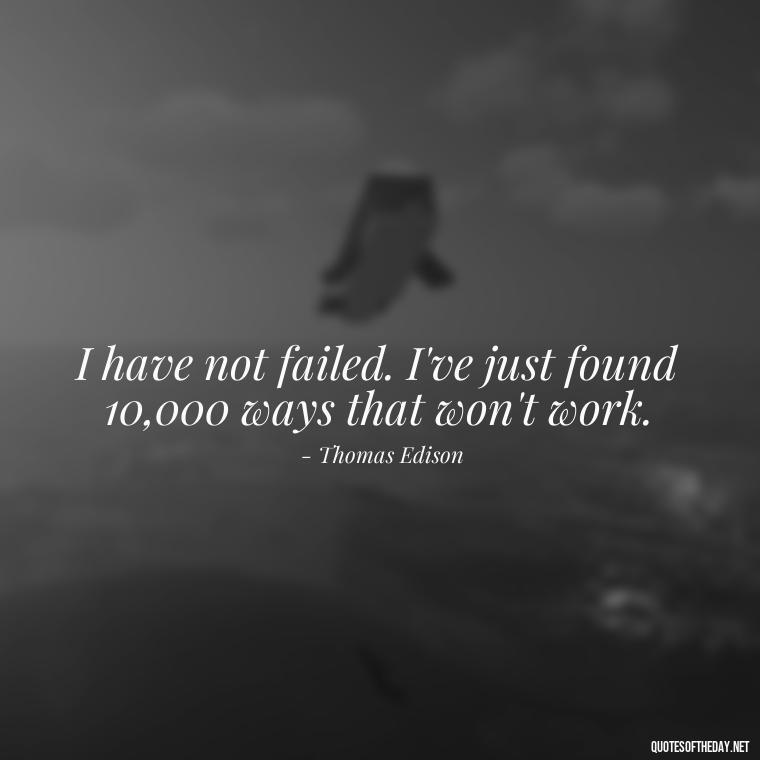 I have not failed. I've just found 10,000 ways that won't work.

- Thomas Edison

QUOTESOFTHEDAY.NET